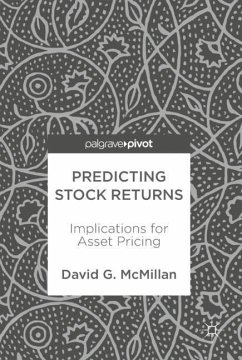 palgrave pivot

PREDICTING STOCK RETURNS

Implications for Asset Pricing

David G. McMillan